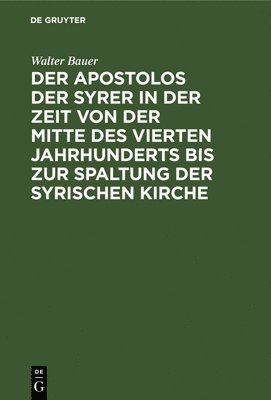 DE GRUYTER

Walter Bauer

DER APOSTOLOS DER SYRER IN DER ZEIT VON DER MITTE DES VIERTEN JAHRHUNDERTS BIS ZUR SPALTUNG DER SYRISCHEN KIRCHE

DE
G